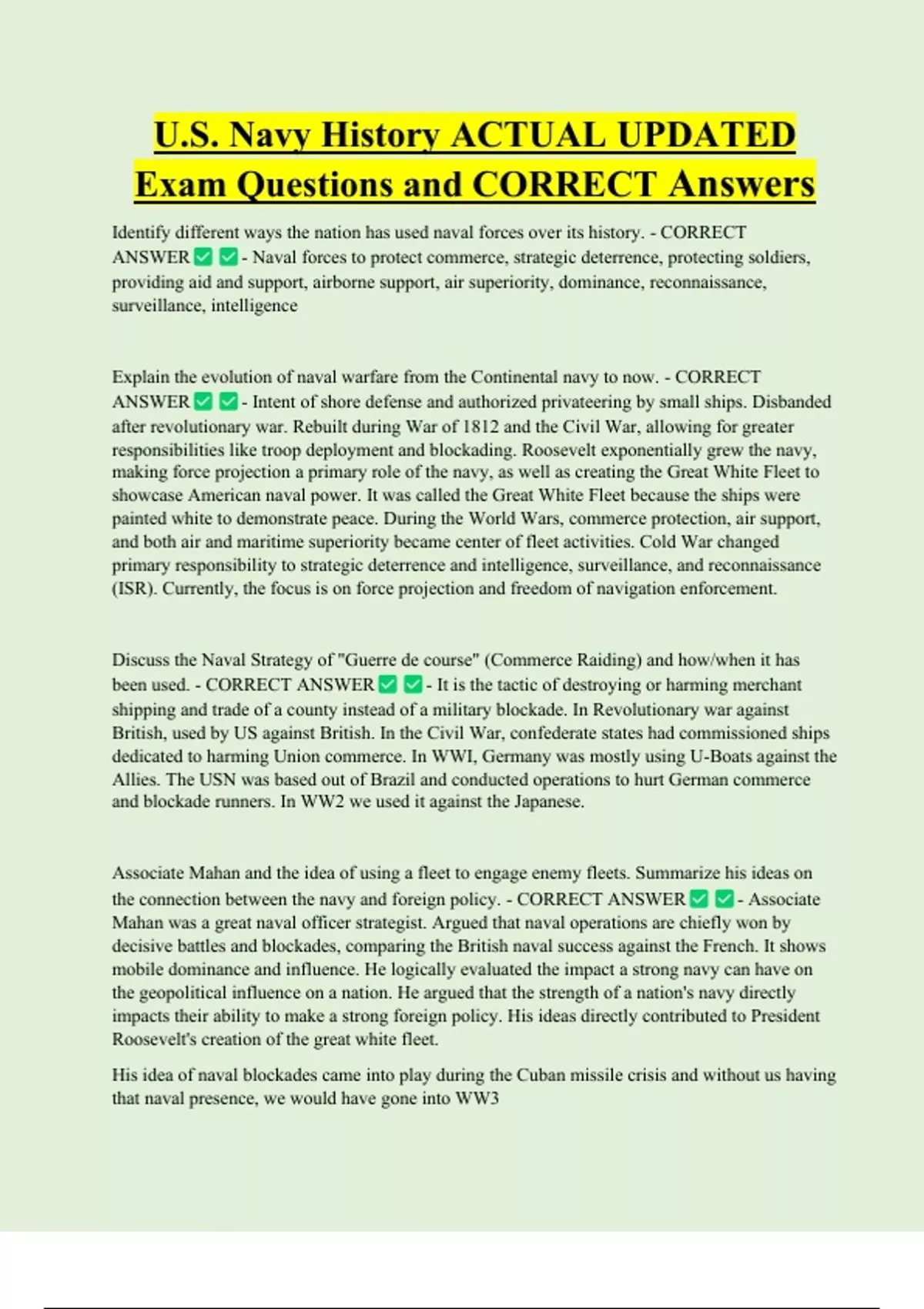 U.S. Navy History ACTUAL UPDATED Exam Questions and CORRECT Answers

Identify different ways the nation has used naval forces over its history. - CORRECT ANSWER ✅ ✅ - Naval forces to protect commerce, strategic deterrence, protecting soldiers, providing aid and support, airborne support, air superiority, dominance, reconnaissance, surveillance, intelligence

Explain the evolution of naval warfare from the Continental navy to now. - CORRECT ANSWER ✅ ✅ - Intent of shore defense and authorized privateering by small ships. Disbanded after revolutionary war. Rebuilt during War of 1812 and the Civil War, allowing for greater responsibilities like troop deployment and blockading. Roosevelt exponentially grew the navy, making force projection a primary role of the navy, as well as creating the Great White Fleet to showcase American naval power. It was called the Great White Fleet because the ships were painted white to demonstrate peace. During the World Wars, commerce protection, air support, and both air and maritime superiority became center of fleet activities. Cold War changed primary responsibility to strategic deterrence and intelligence, surveillance, and reconnaissance (ISR). Currently, the focus is on force projection and freedom of navigation enforcement.

Discuss the Naval Strategy of "Guerre de course" (Commerce Raiding) and how/when it has been used. - CORRECT ANSWER ✅ ✅ - It is the tactic of destroying or harming merchant shipping and trade of a county instead of a military blockade. In Revolutionary war against British, used by US against British. In the Civil War, confederate states had commissioned ships dedicated to harming Union commerce. In WWI, Germany was mostly using U-Boats against the Allies. The USN was based out of Brazil and conducted operations to hurt German commerce and blockade runners. In WW2 we used it against the Japanese.

Associate Mahan and the idea of using a fleet to engage enemy fleets. Summarize his ideas on the connection between the navy and foreign policy. - CORRECT ANSWER ✅ ✅ - Associate Mahan was a great naval officer strategist. Argued that naval operations are chiefly won by decisive battles and blockades, comparing the British naval success against the French. It shows mobile dominance and influence. He logically evaluated the impact a strong navy can have on the geopolitical influence on a nation. He argued that the strength of a nation's navy directly impacts their ability to make a strong foreign policy. His ideas directly contributed to President Roosevelt's creation of the great white fleet.

His idea of naval blockades came into play during the Cuban missile crisis and without us having that naval presence, we would have gone into WW3